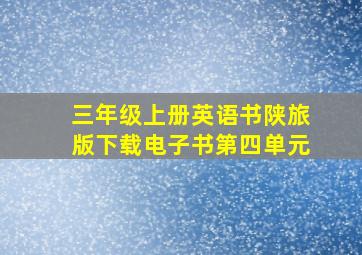 三年级上册英语书陕旅版下载电子书第四单元